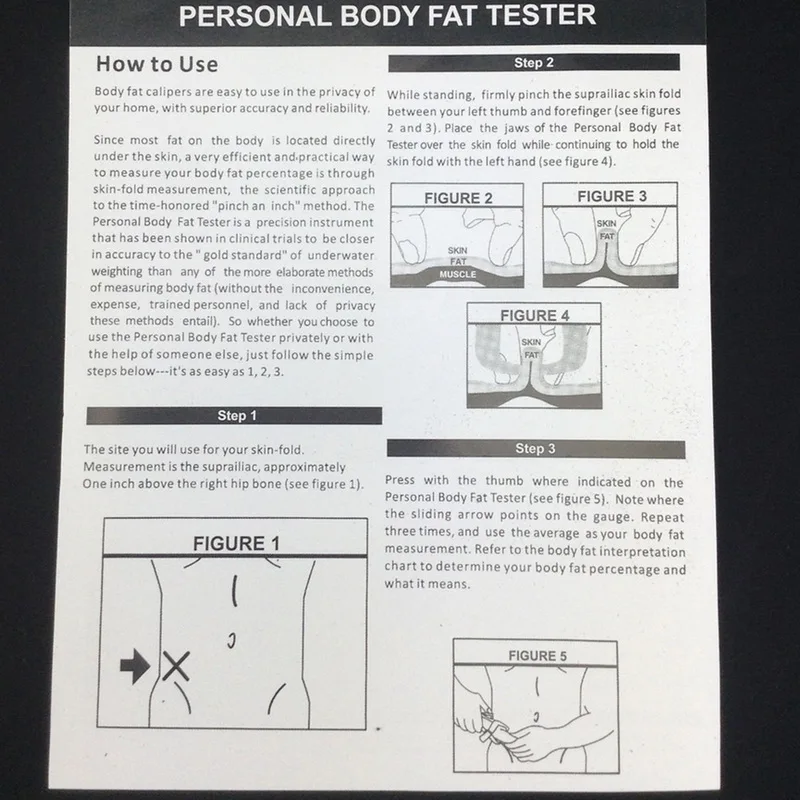 PERSONAL BODY FAT TESTER

How to Use

Body fat calipers are easy to use in the privacy of your home, with superior accuracy and reliability.

Since most fat on the body is located directly under the skin, a very efficient and practical way to measure your body fat percentage is through skin-fold measurement, the scientific approach to the time-honored "pinch an inch" method. The Personal Body Fat Tester is a precision instrument that has been shown in clinical trials to be closer in accuracy to the " gold standard" of underwater weighting than any of the more elaborate methods of measuring body fat (without the inconvenience, expense, trained personnel, and lack of privacy these methods entail). So whether you choose to use the Personal Body Fat Tester privately or with the help of someone else, just follow the simple steps below---it's as easy as 1, 2, 3.

Step 1

The site you will use for your skin-fold. Measurement is the suprailiac, approximately One inch above the right hip bone (see figure 1).

FIGURE 1

Step 2

While standing, firmly pinch the suprailiac skin fold between your left thumb and forefinger (see figures 2 and 3). Place the jaws of the Personal Body Fat Tester over the skin fold while continuing to hold the skin fold with the left hand (see figure 4).

FIGURE 2

SKIN
FAT
MUSCLE

FIGURE 3

SKIN
FAT

FIGURE 4

SKIN
FAT

Step 3

Press with the thumb where indicated on the Personal Body Fat Tester (see figure 5). Note where the sliding arrow points on the gauge. Repeat three times, and use the average as your body fat measurement. Refer to the body fat interpretation chart to determine your body fat percentage and what it means.

FIGURE 5